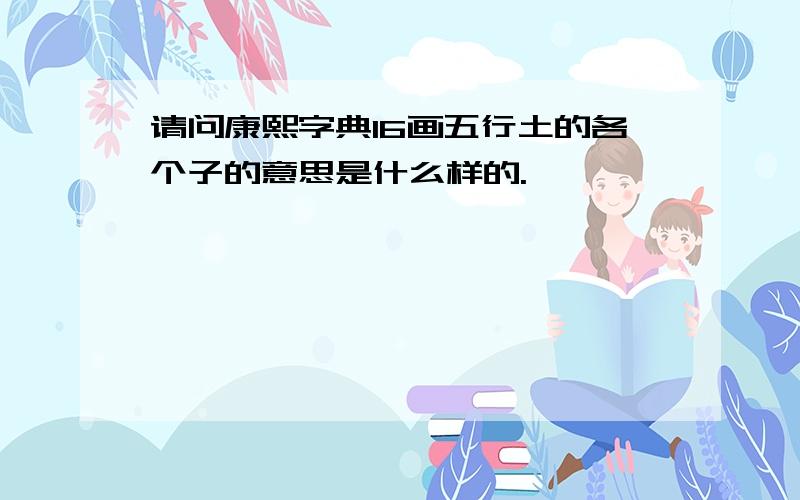 请问康熙字典16画五行土的各个子的意思是什么样的.